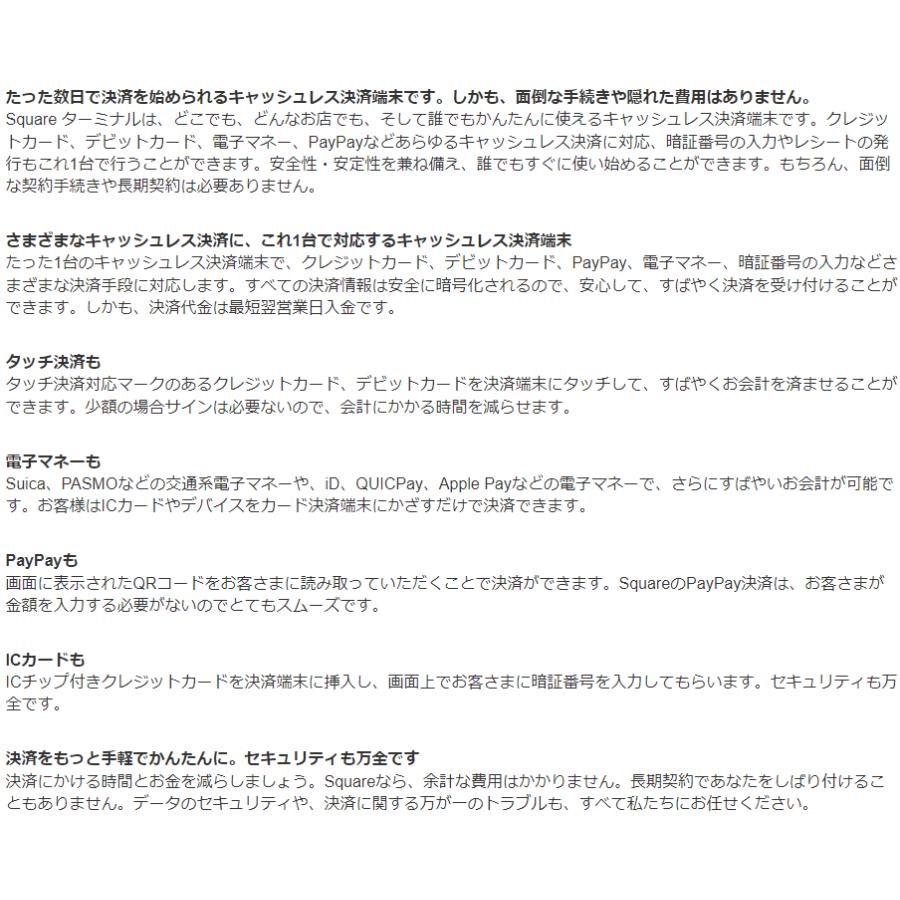 たった数日で決済を始められるキャッシュレス決済端末です。しかも、面倒な手続きや隠れた費用はありません。
Square ターミナルは、どこでも、どんなお店でも、そして誰でもかんたんに使えるキャッシュレス決済端末です。クレジットカード、デビットカード、電子マネー、PayPayなどあらゆるキャッシュレス決済に対応、暗証番号の入力やレシートの発行もこれ1台で行うことができます。安全性・安定性を兼ね備え、誰でもすぐに使い始めることができます。もちろん、面倒な契約手続きや長期契約は必要ありません。

さまざまなキャッシュレス決済に、これ1台で対応するキャッシュレス決済端末
たった1台のキャッシュレス決済端末で、クレジットカード、デビットカード、PayPay、電子マネー、暗証番号の入力などさまざまな決済手段に対応します。すべての決済情報は安全に暗号化されるので、安心して、すばやく決済を受け付けることができます。しかも、決済代金は最短翌営業日入金です。

タッチ決済も
タッチ決済対応マークのあるクレジットカード、デビットカードを決済端末にタッチして、すばやくお会計を済ませることができます。少額の場合サインは必要ないので、会計にかかる時間を減らせます。

電子マネーも
Suica、PASMOなどの交通系電子マネーや、iD、QUICPay、Apple Payなどの電子マネーで、さらにすばやいお会計が可能です。お客様はICカードやデバイスをカード決済端末にかざすだけで決済できます。

PayPayも
画面に表示されたQRコードをお客さまに読み取っていただくことで決済ができます。SquareのPayPay決済は、お客さまが金額を入力する必要がないのでとてもスムーズです。

ICカードも
ICチップ付きクレジットカードを決済端末に挿入し、画面上でお客さまに暗証番号を入力してもらいます。セキュリティも万全です。

決済をもっと手軽でかんたんに。セキュリティも万全です
決済にかける時間とお金を減らしましょう。Squareなら、余計な費用はかかりません。長期契約であなたをしばり付けることもありません。データのセキュリティや、決済に関する万が一のトラブルも、すべて私たちにお任せください。